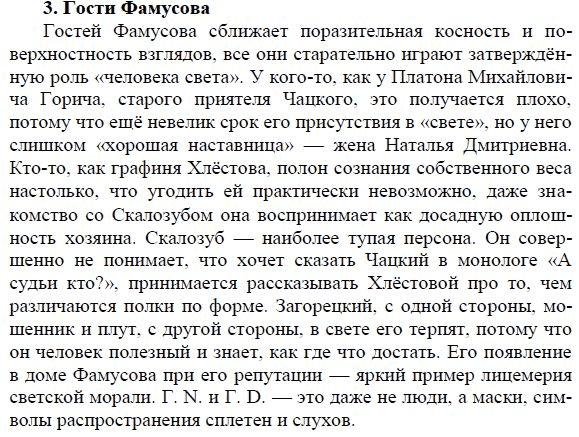 3. Гости Фамусова

Гостей Фамусова сближает поразительная косность и поверхностность взглядов, все они старательно играют затверждённую роль «человека света». У кого-то, как у Платона Михайловича Горича, старого приятеля Чацкого, это получается плохо, потому что ещё невелик срок его присутствия в «свете», но у него слишком «хорошая наставница» — жена Наталья Дмитриевна. Кто-то, как графиня Хлёстова, полон сознания собственного веса настолько, что угодить ей практически невозможно, даже знакомство со Скалозубом она воспринимает как досадную оплошность хозяина. Скалозуб — наиболее тупая персона. Он совершенно не понимает, что хочет сказать Чацкий в монологе «А судьи кто?», принимается рассказывать Хлёстовой про то, чем различаются полки по форме. Загорецкий, с одной стороны, мошенник и плут, с другой стороны, в свете его терпят, потому что он человек полезный и знает, как где что достать. Его появление в доме Фамусова при его репутации — яркий пример лицемерия светской морали. Г. N. и Г. D. — это даже не люди, а маски, символы распространения сплетен и слухов.